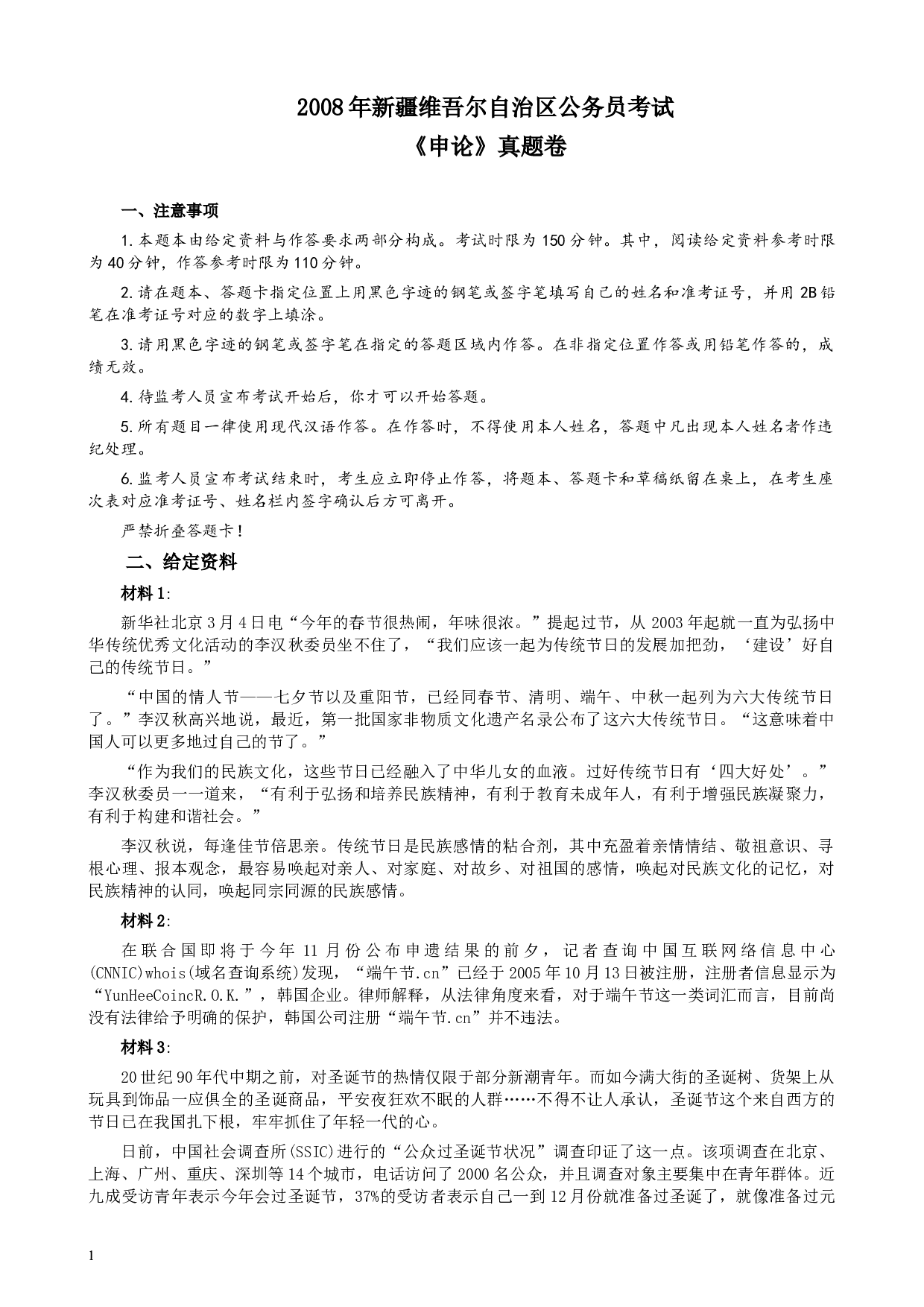 2008年新疆维吾尔自治区公务员考试
《申论》真题卷

一、注意事项

1.本题本由给定资料与作答要求两部分构成。考试时限为150分钟。其中，阅读给定资料参考时限为40分钟，作答参考时限为110分钟。

2.请在题本、答题卡指定位置上用黑色字迹的钢笔或签字笔填写自己的姓名和准考证号，并用2B铅笔在准考证号对应的数字上填涂。

3.请用黑色字迹的钢笔或签字笔在指定的答题区域内作答。在非指定位置作答或用铅笔作答的，成绩无效。

4.待监考人员宣布考试开始后，你才可以开始答题。

5.所有题目一律使用现代汉语作答。在作答时，不得使用本人姓名，答题中凡出现本人姓名者作违纪处理。

6.监考人员宣布考试结束时，考生应立即停止作答，将题本、答题卡和草稿纸留在桌上，在考生座次表对应准考证号、姓名栏内签字确认后方可离开。

严禁折叠答题卡！

二、给定资料

材料1:

新华社北京3月4日电“今年的春节很热闹，年味很浓。”提起过节，从2003年起就一直为弘扬中华传统优秀文化活动的李汉秋委员坐不住了，“我们应该一起为传统节日的发展加把劲，‘建设’好自己的传统节日。”

“中国的情人节——七夕节以及重阳节，已经同春节、清明、端午、中秋一起列为六大传统节日了。”李汉秋高兴地说，最近，第一批国家非物质文化遗产名录公布了这六大传统节日。“这意味着中国人可以更多地过自己的节了。”

“作为我们的民族文化，这些节日已经融入了中华儿女的血液。过好传统节日有‘四大好处’。”李汉秋委员一一道来，“有利于弘扬和培养民族精神，有利于教育未成年人，有利于增强民族凝聚力，有利于构建和谐社会。”

李汉秋说，每逢佳节倍思亲。传统节日是民族感情的粘合剂，其中充盈着亲情情结、敬祖意识、寻根心理、报本观念，最容易唤起对亲人、对家庭、对故乡、对祖国的感情，唤起对民族文化的记忆，对民族精神的认同，唤起同宗同源的民族感情。

材料2:

在联合国即将于今年11月份公布申遗结果的前夕，记者查询中国互联网络信息中心(CNNIC)whois(域名查询系统)发现，“端午节.cn”已经于2005年10月13日被注册，注册者信息显示为“YunHeeCoincR.O.K.”，韩国企业。律师解释，从法律角度来看，对于端午节这一类词汇而言，目前尚没有法律给予明确的保护，韩国公司注册“端午节.cn”并不违法。

材料3:

20世纪90年代中期之前，对圣诞节的热情仅限于部分新潮青年。而如今满大街的圣诞树、货架上从玩具到饰品一应俱全的圣诞商品，平安夜狂欢不眠的人群……不得不让人承认，圣诞节这个来自西方的节日已在我国扎下根，牢牢抓住了年轻一代的心。

日前，中国社会调查所(SSIC)进行的“公众过圣诞节状况”调查印证了这一点。该项调查在北京、上海、广州、重庆、深圳等14个城市，电话访问了2000名公众，并且调查对象主要集中在青年群体。近九成受访青年表示今年会过圣诞节，37%的受访者表示自己一到12月份就准备过圣诞了，就像准备过元

1